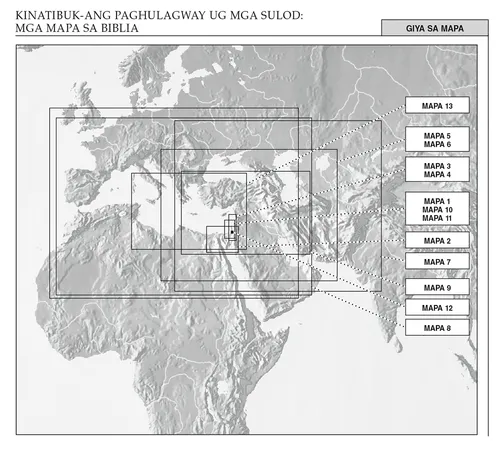 KINATIBUK-ANG PAGHULAGWAY UG MGA SULOD: MGA MAPA SA BIBLIA

GIYA SA MAPA

MAPA 13

MAPA 5
MAPA 6

MAPA 3
MAPA 4

MAPA 1
MAPA 10
MAPA 11

MAPA 2

MAPA 7

MAPA 9

MAPA 12

MAPA 8